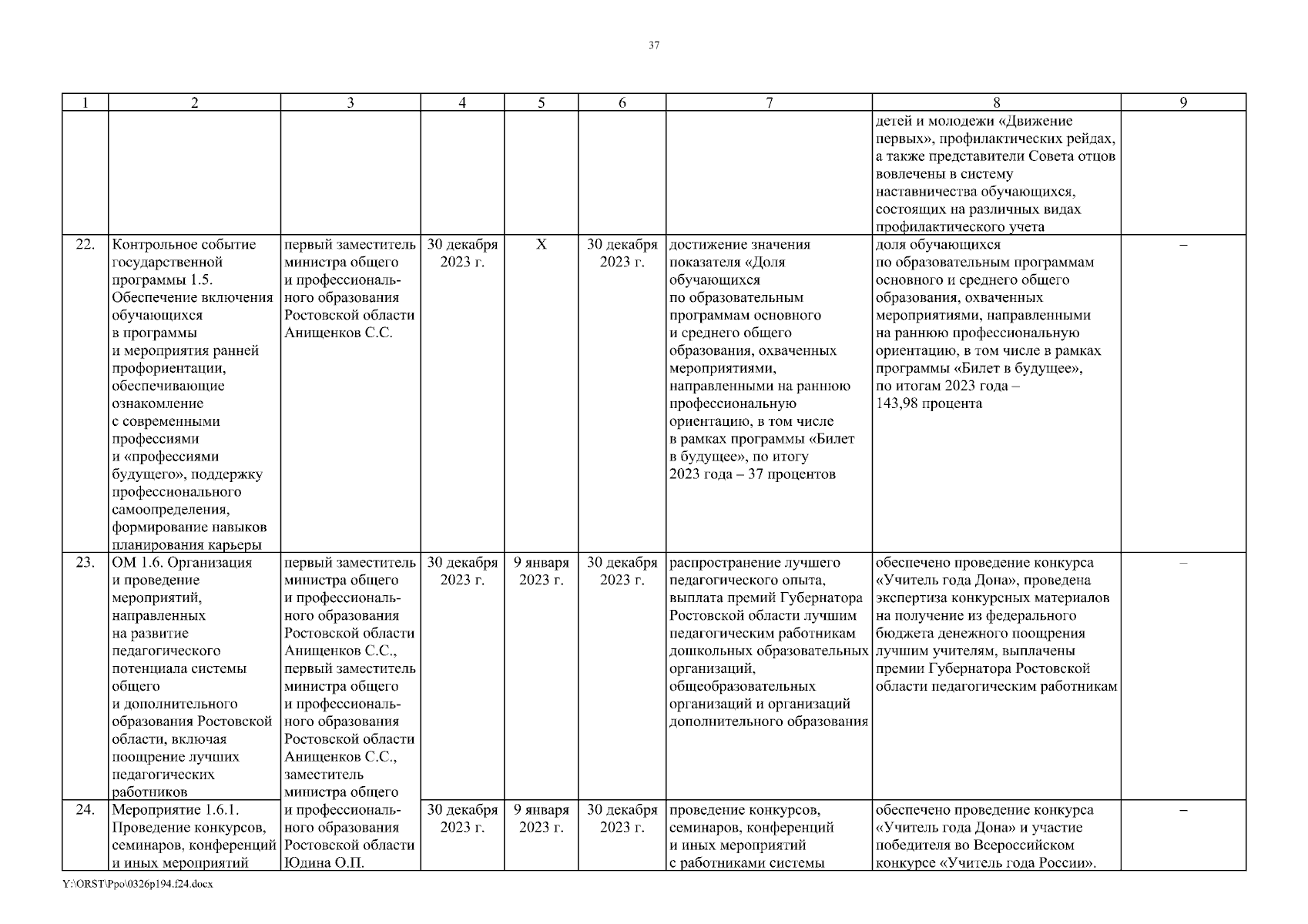 37

| 1 | 2 | 3 | 4 | 5 | 6 | 7 | 8 | 9 |
|---|---|---|---|---|---|---|---|---|
| | | | | | | | детей и молодежи «Движение первых», профилактических рейдах, а также представители Совета отцов вовлечены в систему наставничества обучающихся, состоящих на различных видах профилактического учета | |
| 22. | Контрольное событие государственной программы 1.5. Обеспечение включения обучающихся в программы и мероприятия ранней профориентации, обеспечивающие ознакомление с современными профессиями и «профессиями будущего», поддержку профессионального самоопределения, формирование навыков планирования карьеры | первый заместитель министра общего и профессионального образования Ростовской области Анищенков С.С. | 30 декабря 2023 г. | Х | 30 декабря 2023 г. | достижение значения показателя «Доля обучающихся по образовательным программам основного и среднего общего образования, охваченных мероприятиями, направленными на раннюю профессиональную ориентацию, в том числе в рамках программы «Билет в будущее», по итогу 2023 года – 37 процентов | доля обучающихся по образовательным программам основного и среднего общего образования, охваченных мероприятиями, направленными на раннюю профессиональную ориентацию, в том числе в рамках программы «Билет в будущее», по итогам 2023 года – 143,98 процента | – |
| 23. | ОМ 1.6. Организация и проведение мероприятий, направленных на развитие педагогического потенциала системы общего и дополнительного образования Ростовской области, включая поощрение лучших педагогических работников | первый заместитель министра общего и профессионального образования Ростовской области Анищенков С.С., первый заместитель министра общего и профессионального образования Ростовской области Анищенков С.С., заместитель министра общего и профессионального образования Ростовской области Юдина О.П. | 30 декабря 2023 г. | 9 января 2023 г. | 30 декабря 2023 г. | распространение лучшего педагогического опыта, выплата премий Губернатора Ростовской области лучшим педагогическим работникам дошкольных образовательных организаций, общеобразовательных организаций и организаций дополнительного образования | обеспечено проведение конкурса «Учитель года Дона», проведена экспертиза конкурсных материалов на получение из федерального бюджета денежного поощрения лучшим учителям, выплачены премии Губернатора Ростовской области педагогическим работникам | – |
| 24. | Мероприятие 1.6.1. Проведение конкурсов, семинаров, конференций и иных мероприятий | | 30 декабря 2023 г. | 9 января 2023 г. | 30 декабря 2023 г. | проведение конкурсов, семинаров, конференций и иных мероприятий с работниками системы | обеспечено проведение конкурса «Учитель года Дона» и участие победителя во Всероссийском конкурсе «Учитель года России». | – |

Y:\ORST\Ppo\0326p194.f24.docx